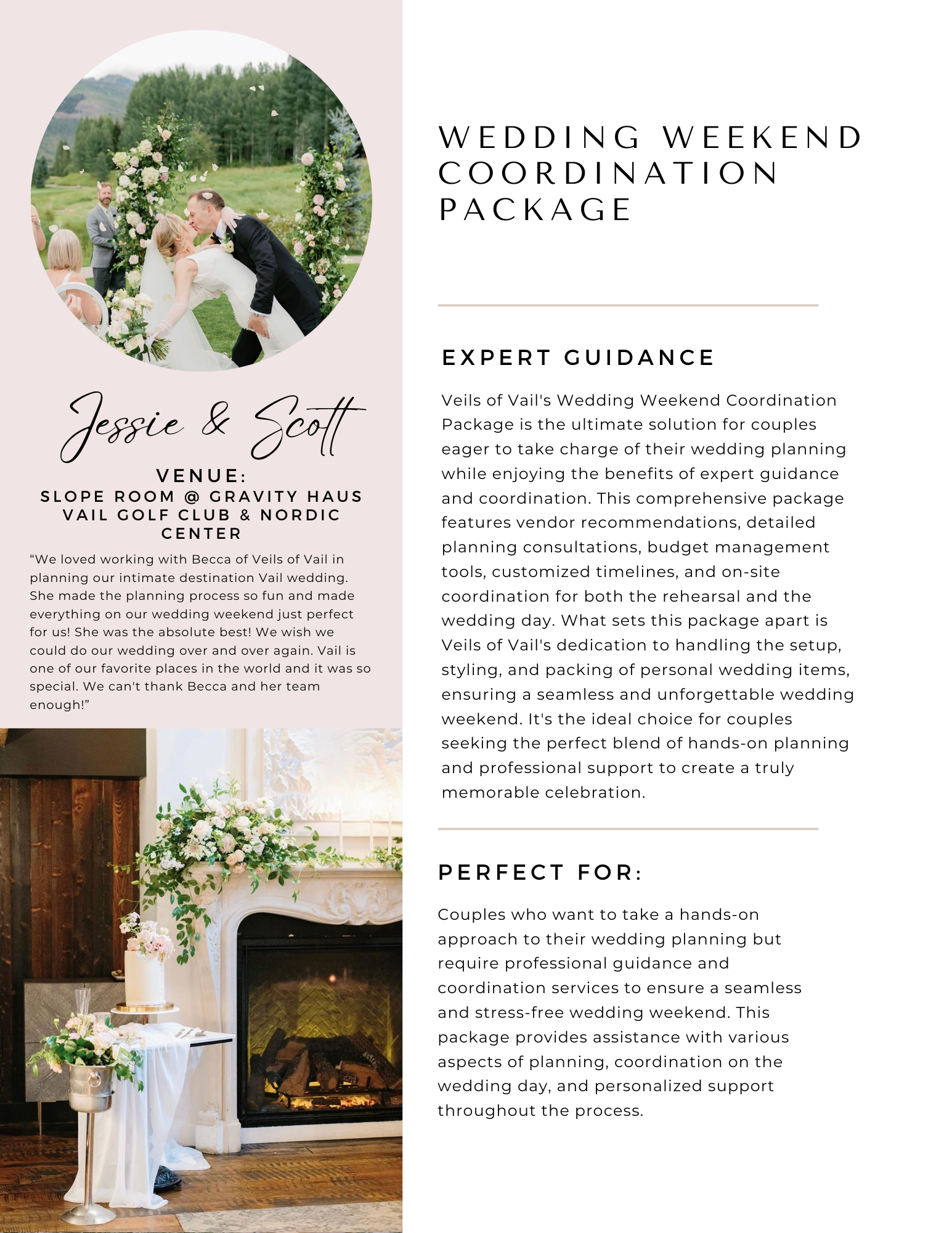 Jessie & Scott

VENUE:
SLOPE ROOM @ GRAVITY HAUS
VAIL GOLF CLUB & NORDIC CENTER

“We loved working with Becca of Veils of Vail in planning our intimate destination Vail wedding. She made the planning process so fun and made everything on our wedding weekend just perfect for us! She was the absolute best! We wish we could do our wedding over and over again. Vail is one of our favorite places in the world and it was so special. We can't thank Becca and her team enough!”

WEDDING WEEKEND COORDINATION PACKAGE

EXPERT GUIDANCE

Veils of Vail's Wedding Weekend Coordination Package is the ultimate solution for couples eager to take charge of their wedding planning while enjoying the benefits of expert guidance and coordination. This comprehensive package features vendor recommendations, detailed planning consultations, budget management tools, customized timelines, and on-site coordination for both the rehearsal and the wedding day. What sets this package apart is Veils of Vail's dedication to handling the setup, styling, and packing of personal wedding items, ensuring a seamless and unforgettable wedding weekend. It's the ideal choice for couples seeking the perfect blend of hands-on planning and professional support to create a truly memorable celebration.

PERFECT FOR:

Couples who want to take a hands-on approach to their wedding planning but require professional guidance and coordination services to ensure a seamless and stress-free wedding weekend. This package provides assistance with various aspects of planning, coordination on the wedding day, and personalized support throughout the process.